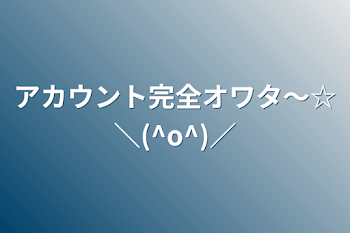 アカウント完全オワタ〜☆＼(^o^)／